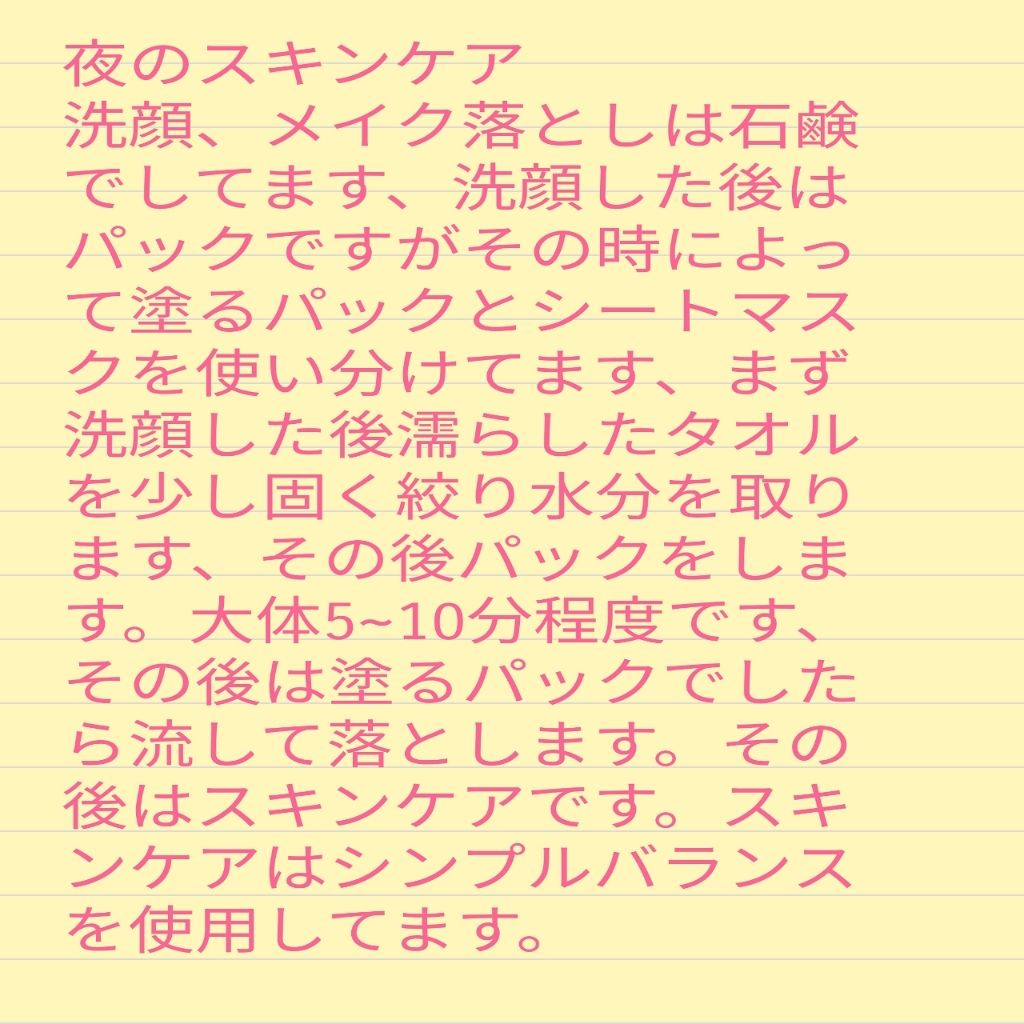 夜のスキンケア
洗顔、メイク落としは石鹸でしてます、洗顔した後はパックですがその時によって塗るパックとシートマスクを使い分けてます、まず洗顔した後濡らしたタオルを少し固く絞り水分を取ります、その後パックをします。大体5~10分程度です、その後は塗るパックでしたら流して落とします。その後はスキンケアです。スキンケアはシンプルバランスを使用してます。